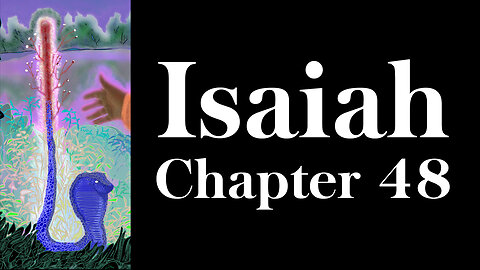 Isaiah
Chapter 48